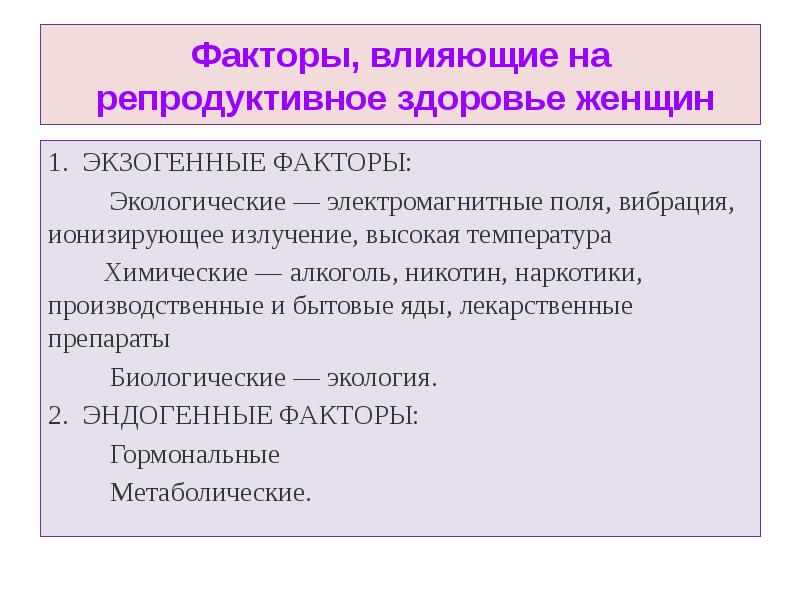 Факторы, влияющие на репродуктивное здоровье женщин

1. ЭКЗОГЕННЫЕ ФАКТОРЫ:

Экологические — электромагнитные поля, вибрация, ионизирующее излучение, высокая температура

Химические — алкоголь, никотин, наркотики, производственные и бытовые яды, лекарственные препараты

Биологические — экология.

2. ЭНДОГЕННЫЕ ФАКТОРЫ:

Гормональные

Метаболические.